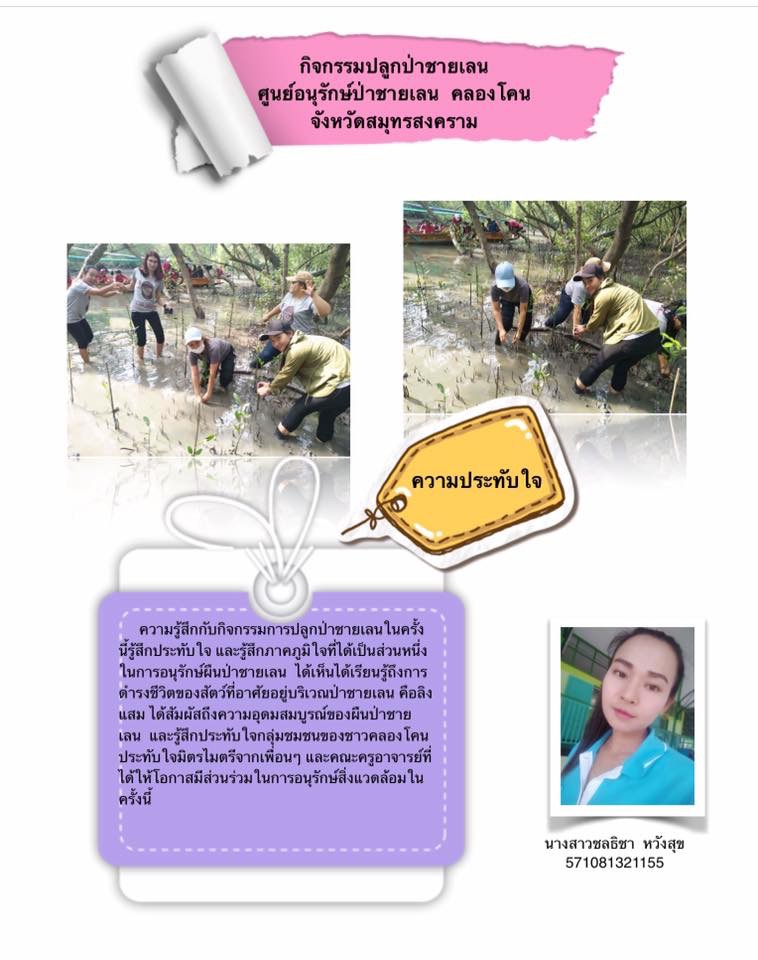 กิจกรรมปลูกป่าชายเลน
ศูนย์อนุรักษ์ป่าชายเลน คลองโคน
จังหวัดสมุทรสงคราม

ความประทับใจ

ความรู้สึกกับกิจกรรมการปลูกป่าชายเลนในครั้งนี้รู้สึกประทับใจ และรู้สึกภาคภูมิใจที่ได้เป็นส่วนหนึ่งในการอนุรักษ์ผืนป่าชายเลน ได้เห็นได้เรียนรู้ถึงการดำรงชีวิตของสัตว์ที่อาศัยอยู่บริเวณป่าชายเลน คือลิงแสม ได้สัมผัสถึงความอุดมสมบูรณ์ของผืนป่าชายเลน และรู้สึกประทับใจกลุ่มชมชนของชาวคลองโคน ประทับใจมิตรไมตรีจากเพื่อนๆ และคณะครูอาจารย์ที่ได้ให้โอกาสมีส่วนร่วมในการอนุรักษ์สิ่งแวดล้อมในครั้งนี้

นางสาวชลธิชา หวังสุข
571081321155